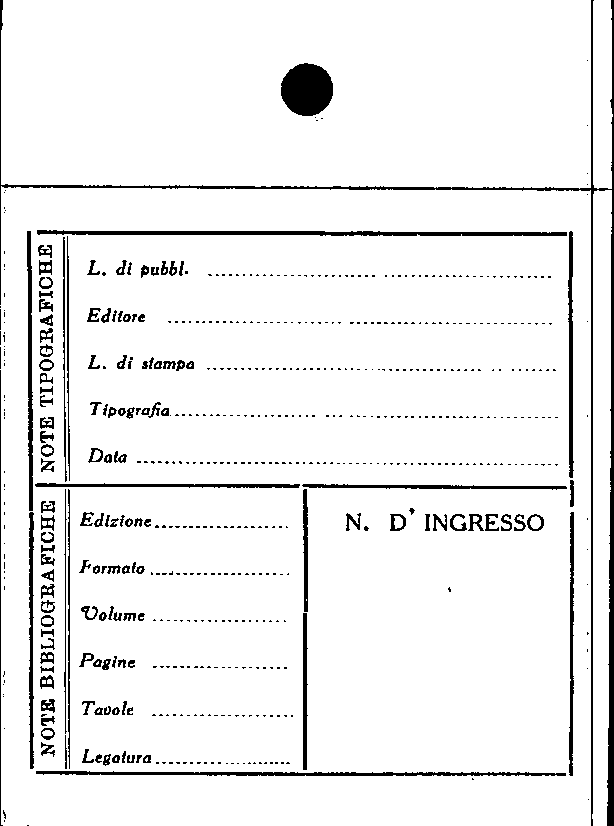 NOTE TIPOGRAFICHE

L. di pubbl. ____

Editore ____

L. di stampa ____

Tipografia ____

Data ____

NOTE BIBLIOGRAFICHE

Edizione ____

Formato ____

Volume ____

Pagine ____

Tavole ____

Legatura ____

N. D' INGRESSO